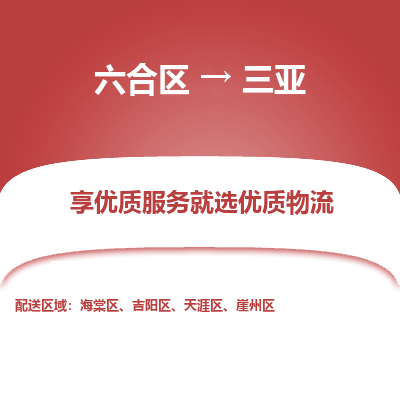 六合区 → 三亚

享优质服务就选优质物流

配送区域：海棠区、吉阳区、天涯区、崖州区